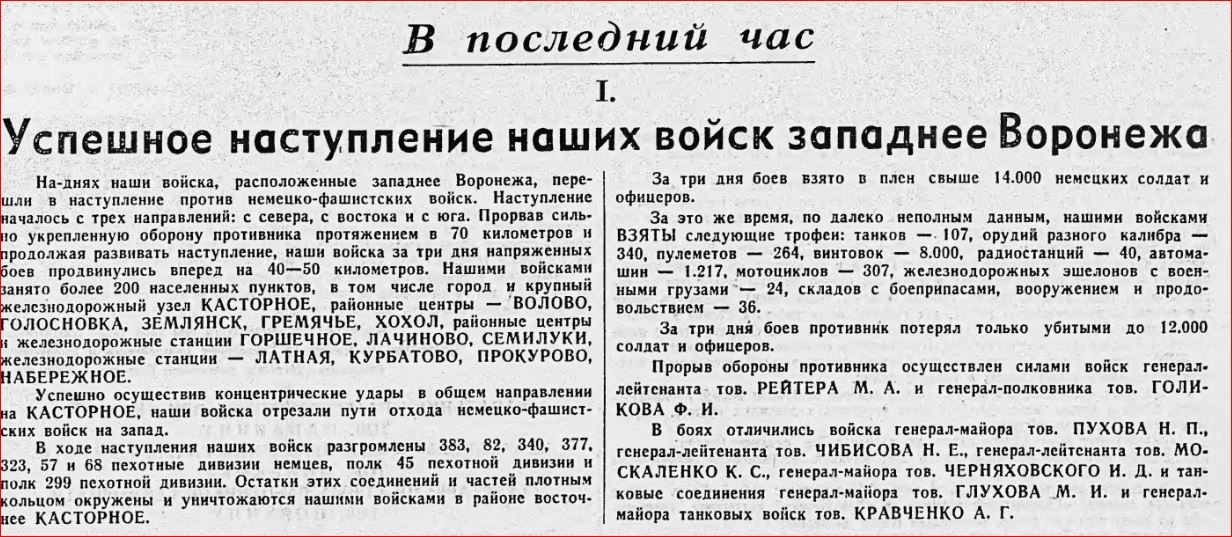 В последний час

I.

Успешное наступление наших войск западнее Воронежа

На-днях наши войска, расположенные западнее Воронежа, перешли в наступление против немецко-фашистских войск. Наступление началось с трех направлений: с севера, с востока и с юга. Прорвав сильно укрепленную оборону противника протяжением в 70 километров и продолжая развивать наступление, наши войска за три дня напряженных боев продвинулись вперед на 40—50 километров. Нашими войсками занято более 200 населенных пунктов, в том числе город и крупный железнодорожный узел КАСТОРНОЕ, районные центры — ВОЛОВО, ГОЛОСНОВКА, ЗЕМЛЯНСК, ГРЕМЯЧЬЕ, ХОХОЛ, районные центры и железнодорожные станции ГОРШЕЧНОЕ, ЛАЧИНОВО, СЕМИЛУКИ, железнодорожные станции — ЛАТНАЯ, КУРБАТОВО, ПРОКУРОВО, НАБЕРЕЖНОЕ.

Успешно осуществив концентрические удары в общем направлении на КАСТОРНОЕ, наши войска отрезали пути отхода немецко-фашистских войск на запад.

В ходе наступления наших войск разгромлены 383, 82, 340, 377, 323, 57 и 68 пехотные дивизии немцев, полк 45 пехотной дивизии и полк 299 пехотной дивизии. Остатки этих соединений и частей плотным кольцом окружены и уничтожаются нашими войсками в районе восточнее КАСТОРНОЕ.

За три дня боев взято в плен свыше 14.000 немецких солдат и офицеров.

За это же время, по далеко неполным данным, нашими войсками ВЗЯТЫ следующие трофеи: танков — 107, орудий разного калибра — 340, пулеметов — 264, винтовок — 8.000, радиостанций — 40, автомашин — 1.217, мотоциклов — 307, железнодорожных эшелонов с военными грузами — 24, складов с боеприпасами, вооружением и продовольствием — 36.

За три дня боев противник потерял только убитыми до 12.000 солдат и офицеров.

Прорыв обороны противника осуществлен силами войск генерал-лейтенанта тов. РЕЙТЕРА М. А. и генерал-полковника тов. ГОЛИКОВА Ф. И.

В боях отличились войска генерал-майора тов. ПУХОВА Н. П., генерал-лейтенанта тов. ЧИБИСОВА Н. Е., генерал-лейтенанта тов. МОСКАЛЕНКО К. С., генерал-майора тов. ЧЕРНЯХОВСКОГО И. Д. и танковые соединения генерал-майора тов. ГЛУХОВА М. И. и генерал-майора танковых войск тов. КРАВЧЕНКО А. Г.